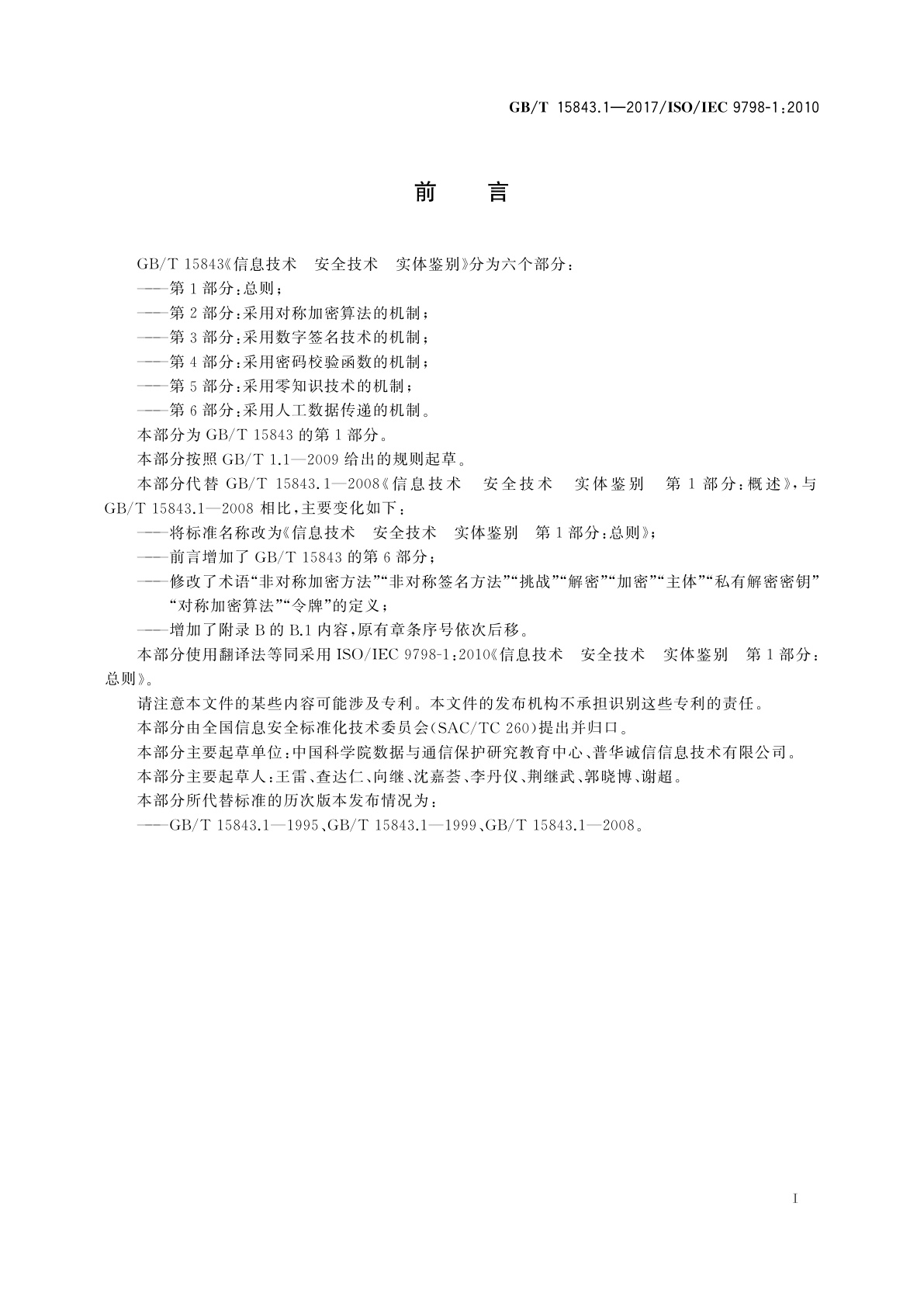 GB/T 15843.1—2017/ISO/IEC 9798-1:2010

前　言

GB/T 15843《信息技术　安全技术　实体鉴别》分为六个部分：

——第1部分：总则；

——第2部分：采用对称加密算法的机制；

——第3部分：采用数字签名技术的机制；

——第4部分：采用密码校验函数的机制；

——第5部分：采用零知识技术的机制；

——第6部分：采用人工数据传递的机制。

本部分为GB/T 15843的第1部分。

本部分按照GB/T 1.1—2009给出的规则起草。

本部分代替GB/T 15843.1—2008《信息技术　安全技术　实体鉴别　第1部分：概述》，与GB/T 15843.1—2008相比，主要变化如下：

——将标准名称改为《信息技术　安全技术　实体鉴别　第1部分：总则》；

——前言增加了GB/T 15843的第6部分；

——修改了术语“非对称加密方法”“非对称签名方法”“挑战”“解密”“加密”“主体”“私有解密密钥”“对称加密算法”“令牌”的定义；

——增加了附录B的B.1内容，原有章条序号依次后移。

本部分使用翻译法等同采用ISO/IEC 9798-1:2010《信息技术　安全技术　实体鉴别　第1部分：总则》。

请注意本文件的某些内容可能涉及专利。本文件的发布机构不承担识别这些专利的责任。

本部分由全国信息安全标准化技术委员会(SAC/TC 260)提出并归口。

本部分主要起草单位：中国科学院数据与通信保护研究教育中心、普华诚信信息技术有限公司。

本部分主要起草人：王雷、查达仁、向继、沈嘉荟、李丹仪、荆继武、郭晓博、谢超。

本部分所代替标准的历次版本发布情况为：

——GB/T 15843.1—1995、GB/T 15843.1—1999、GB/T 15843.1—2008。

I